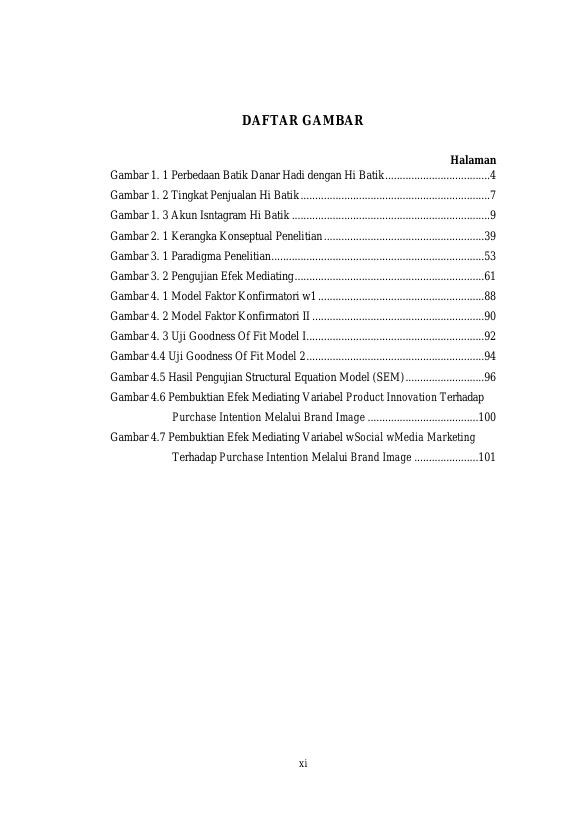 DAFTAR GAMBAR

Halaman

Gambar 1. 1 Perbedaan Batik Danar Hadi dengan Hi Batik 4

Gambar 1. 2 Tingkat Penjualan Hi Batik 7

Gambar 1. 3 Akun Isntagram Hi Batik 9

Gambar 2. 1 Kerangka Konseptual Penelitian 39

Gambar 3. 1 Paradigma Penelitian 53

Gambar 3. 2 Pengujian Efek Mediating 61

Gambar 4. 1 Model Faktor Konfirmatori w1 88

Gambar 4. 2 Model Faktor Konfirmatori II 90

Gambar 4. 3 Uji Goodness Of Fit Model I 92

Gambar 4.4 Uji Goodness Of Fit Model 2 94

Gambar 4.5 Hasil Pengujian Structural Equation Model (SEM) 96

Gambar 4.6 Pembuktian Efek Mediating Variabel Product Innovation Terhadap Purchase Intention Melalui Brand Image 100

Gambar 4.7 Pembuktian Efek Mediating Variabel wSocial wMedia Marketing Terhadap Purchase Intention Melalui Brand Image 101

xi